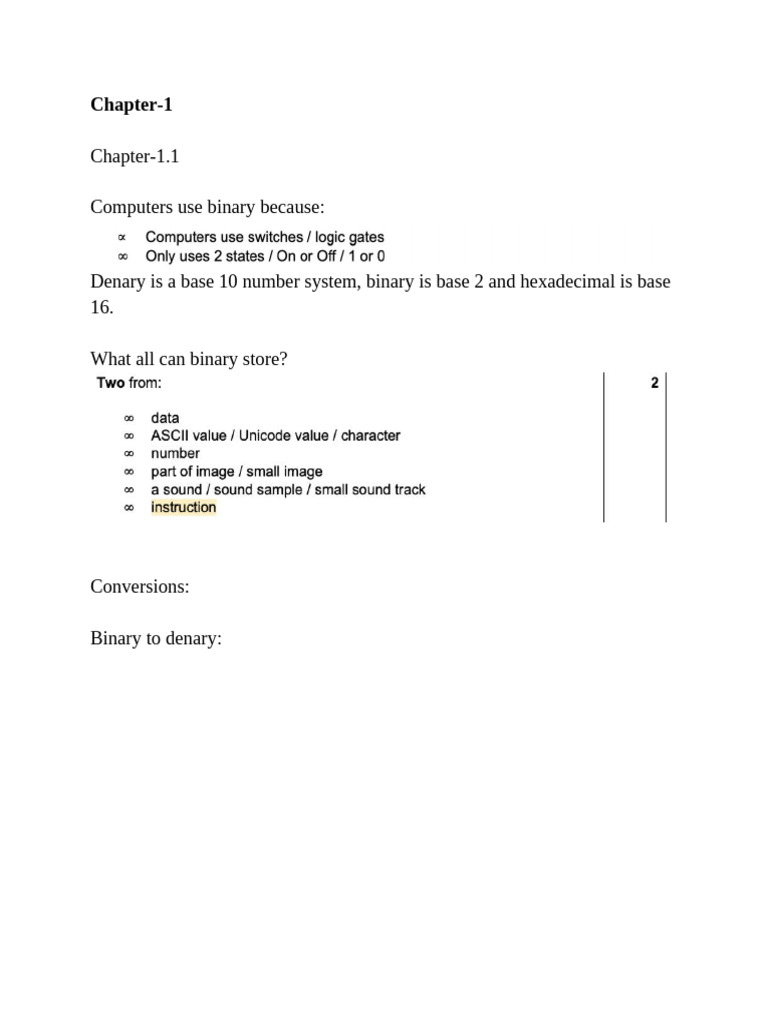 **Chapter-1**

Chapter-1.1

Computers use binary because:

∝ Computers use switches / logic gates
∞ Only uses 2 states / On or Off / 1 or 0

Denary is a base 10 number system, binary is base 2 and hexadecimal is base 16.

What all can binary store?

**Two** from: **2**

∞ data
∞ ASCII value / Unicode value / character
∞ number
∞ part of image / small image
∞ a sound / sound sample / small sound track
∞ instruction

Conversions:

Binary to denary: